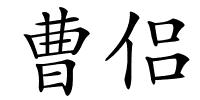 曹侣